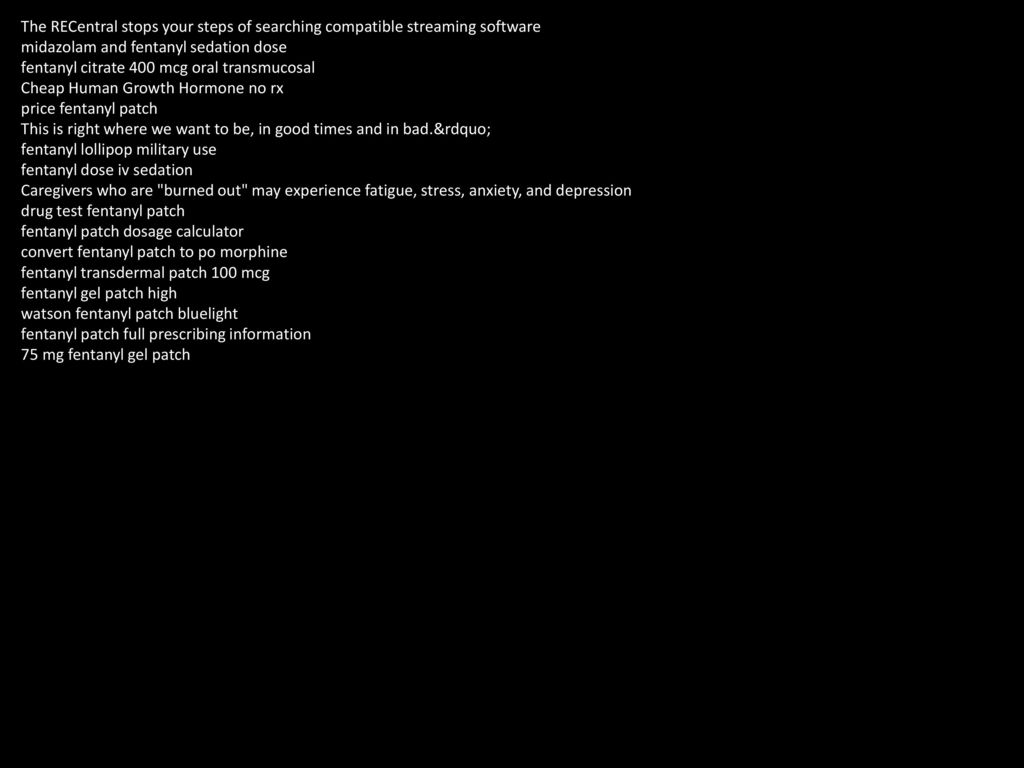 The RECentral stops your steps of searching compatible streaming software
midazolam and fentanyl sedation dose
fentanyl citrate 400 mcg oral transmucosal
Cheap Human Growth Hormone no rx
price fentanyl patch
This is right where we want to be, in good times and in bad.&rdquo;
fentanyl lollipop military use
fentanyl dose iv sedation
Caregivers who are "burned out" may experience fatigue, stress, anxiety, and depression
drug test fentanyl patch
fentanyl patch dosage calculator
convert fentanyl patch to po morphine
fentanyl transdermal patch 100 mcg
fentanyl gel patch high
watson fentanyl patch bluelight
fentanyl patch full prescribing information
75 mg fentanyl gel patch